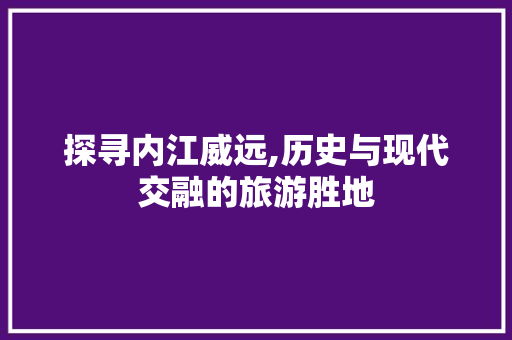 探寻内江威远,历史与现代交融的旅游胜地